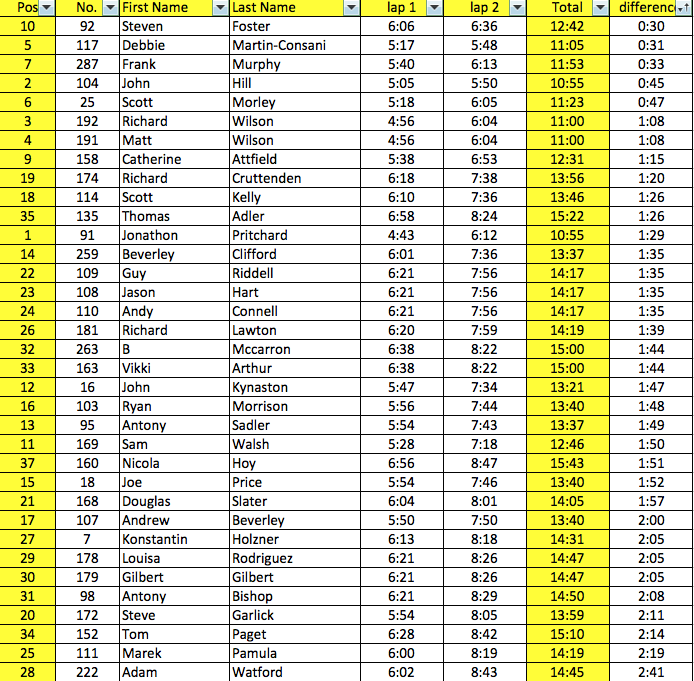 | Pos | No. | First Name | Last Name | lap 1 | lap 2 | Total | differenc |
|---|---|---|---|---|---|---|---|
| 10 | 92 | Steven | Foster | 6:06 | 6:36 | 12:42 | 0:30 |
| 5 | 117 | Debbie | Martin-Consani | 5:17 | 5:48 | 11:05 | 0:31 |
| 7 | 287 | Frank | Murphy | 5:40 | 6:13 | 11:53 | 0:33 |
| 2 | 104 | John | Hill | 5:05 | 5:50 | 10:55 | 0:45 |
| 6 | 25 | Scott | Morley | 5:18 | 6:05 | 11:23 | 0:47 |
| 3 | 192 | Richard | Wilson | 4:56 | 6:04 | 11:00 | 1:08 |
| 4 | 191 | Matt | Wilson | 4:56 | 6:04 | 11:00 | 1:08 |
| 9 | 158 | Catherine | Attfield | 5:38 | 6:53 | 12:31 | 1:15 |
| 19 | 174 | Richard | Cruttenden | 6:18 | 7:38 | 13:56 | 1:20 |
| 18 | 114 | Scott | Kelly | 6:10 | 7:36 | 13:46 | 1:26 |
| 35 | 135 | Thomas | Adler | 6:58 | 8:24 | 15:22 | 1:26 |
| 1 | 91 | Jonathon | Pritchard | 4:43 | 6:12 | 10:55 | 1:29 |
| 14 | 259 | Beverley | Clifford | 6:01 | 7:36 | 13:37 | 1:35 |
| 22 | 109 | Guy | Riddell | 6:21 | 7:56 | 14:17 | 1:35 |
| 23 | 108 | Jason | Hart | 6:21 | 7:56 | 14:17 | 1:35 |
| 24 | 110 | Andy | Connell | 6:21 | 7:56 | 14:17 | 1:35 |
| 26 | 181 | Richard | Lawton | 6:20 | 7:59 | 14:19 | 1:39 |
| 32 | 263 | B | Mccarron | 6:38 | 8:22 | 15:00 | 1:44 |
| 33 | 163 | Vikki | Arthur | 6:38 | 8:22 | 15:00 | 1:44 |
| 12 | 16 | John | Kynaston | 5:47 | 7:34 | 13:21 | 1:47 |
| 16 | 103 | Ryan | Morrison | 5:56 | 7:44 | 13:40 | 1:48 |
| 13 | 95 | Antony | Sadler | 5:54 | 7:43 | 13:37 | 1:49 |
| 11 | 169 | Sam | Walsh | 5:28 | 7:18 | 12:46 | 1:50 |
| 37 | 160 | Nicola | Hoy | 6:56 | 8:47 | 15:43 | 1:51 |
| 15 | 18 | Joe | Price | 5:54 | 7:46 | 13:40 | 1:52 |
| 21 | 168 | Douglas | Slater | 6:04 | 8:01 | 14:05 | 1:57 |
| 17 | 107 | Andrew | Beverley | 5:50 | 7:50 | 13:40 | 2:00 |
| 27 | 7 | Konstantin | Holzner | 6:13 | 8:18 | 14:31 | 2:05 |
| 29 | 178 | Louisa | Rodriguez | 6:21 | 8:26 | 14:47 | 2:05 |
| 30 | 179 | Gilbert | Gilbert | 6:21 | 8:26 | 14:47 | 2:05 |
| 31 | 98 | Antony | Bishop | 6:21 | 8:29 | 14:50 | 2:08 |
| 20 | 172 | Steve | Garlick | 5:54 | 8:05 | 13:59 | 2:11 |
| 34 | 152 | Tom | Paget | 6:28 | 8:42 | 15:10 | 2:14 |
| 25 | 111 | Marek | Pamula | 6:00 | 8:19 | 14:19 | 2:19 |
| 28 | 222 | Adam | Watford | 6:02 | 8:43 | 14:45 | 2:41 |